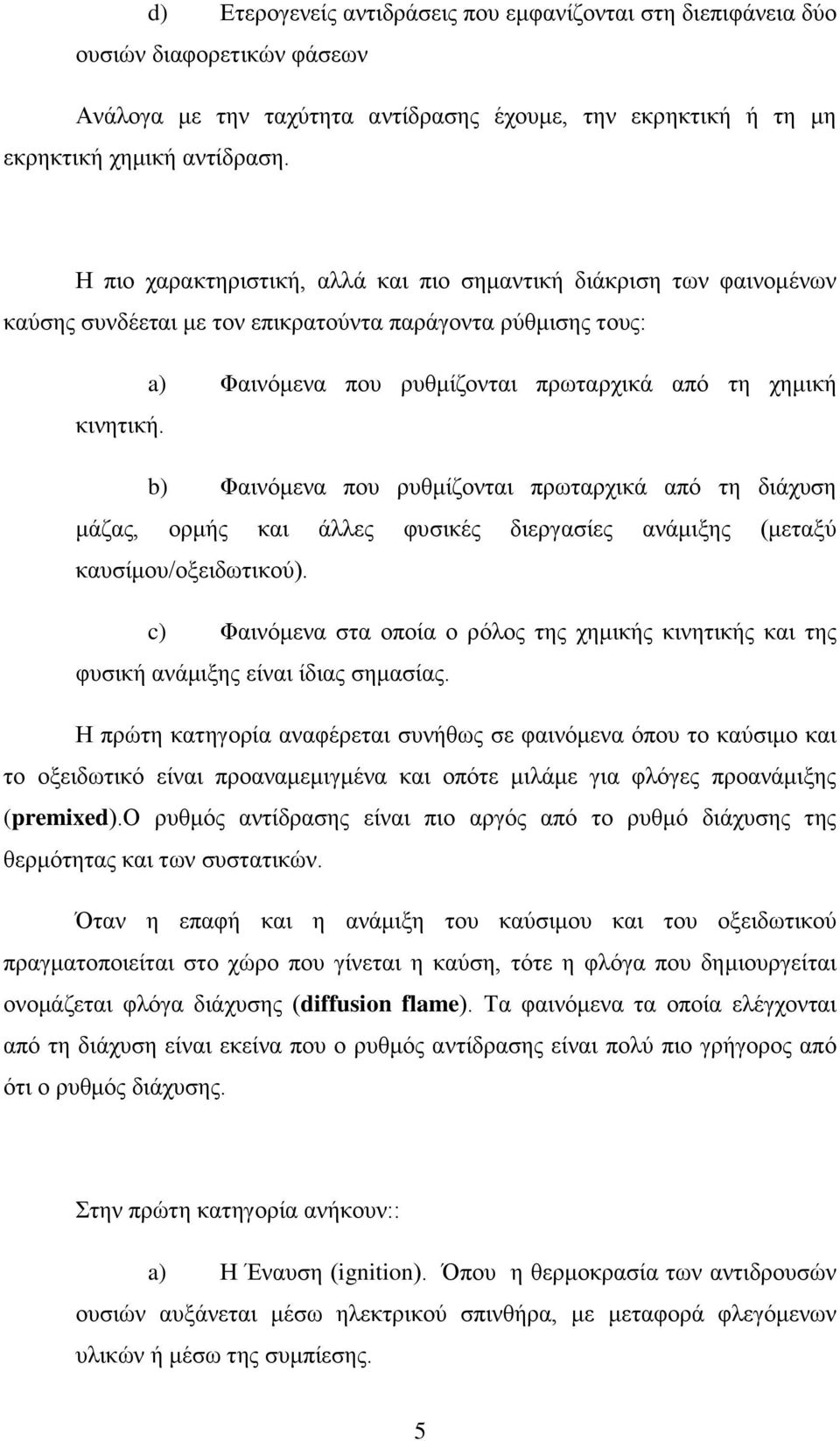 d) Ετερογενείς αντιδράσεις που εμφανίζονται στη διεπιφάνεια δύο ουσιών διαφορετικών φάσεων

Ανάλογα με την ταχύτητα αντίδρασης έχουμε, την εκρηκτική ή τη μη εκρηκτική χημική αντίδραση.

Η πιο χαρακτηριστική, αλλά και πιο σημαντική διάκριση των φαινομένων καύσης συνδέεται με τον επικρατούντα παράγοντα ρύθμισης τους:

a) Φαινόμενα που ρυθμίζονται πρωταρχικά από τη χημική κινητική.

b) Φαινόμενα που ρυθμίζονται πρωταρχικά από τη διάχυση μάζας, ορμής και άλλες φυσικές διεργασίες ανάμιξης (μεταξύ καυσίμου/οξειδωτικού).

c) Φαινόμενα στα οποία ο ρόλος της χημικής κινητικής και της φυσική ανάμιξης είναι ίδιας σημασίας.

Η πρώτη κατηγορία αναφέρεται συνήθως σε φαινόμενα όπου το καύσιμο και το οξειδωτικό είναι προαναμεμιγμένα και οπότε μιλάμε για φλόγες προανάμιξης (premixed).Ο ρυθμός αντίδρασης είναι πιο αργός από το ρυθμό διάχυσης της θερμότητας και των συστατικών.

Όταν η επαφή και η ανάμιξη του καύσιμου και του οξειδωτικού πραγματοποιείται στο χώρο που γίνεται η καύση, τότε η φλόγα που δημιουργείται ονομάζεται φλόγα διάχυσης (diffusion flame). Τα φαινόμενα τα οποία ελέγχονται από τη διάχυση είναι εκείνα που ο ρυθμός αντίδρασης είναι πολύ πιο γρήγορος από ότι ο ρυθμός διάχυσης.

Στην πρώτη κατηγορία ανήκουν::

a) Η Έναυση (ignition). Όπου η θερμοκρασία των αντιδρουσών ουσιών αυξάνεται μέσω ηλεκτρικού σπινθήρα, με μεταφορά φλεγόμενων υλικών ή μέσω της συμπίεσης.

5